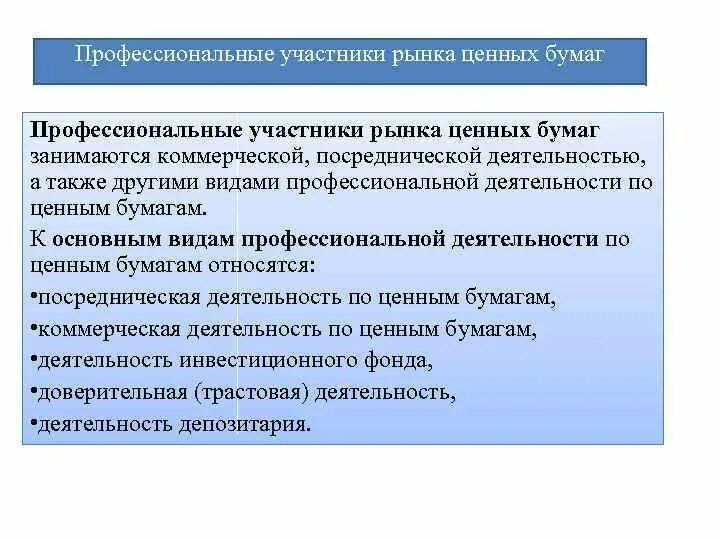 Профессиональные участники рынка ценных бумаг

Профессиональные участники рынка ценных бумаг занимаются коммерческой, посреднической деятельностью, а также другими видами профессиональной деятельности по ценным бумагам.

К основным видам профессиональной деятельности по ценным бумагам относятся:

•посредническая деятельность по ценным бумагам,

•коммерческая деятельность по ценным бумагам,

•деятельность инвестиционного фонда,

•доверительная (трастовая) деятельность,

•деятельность депозитария.